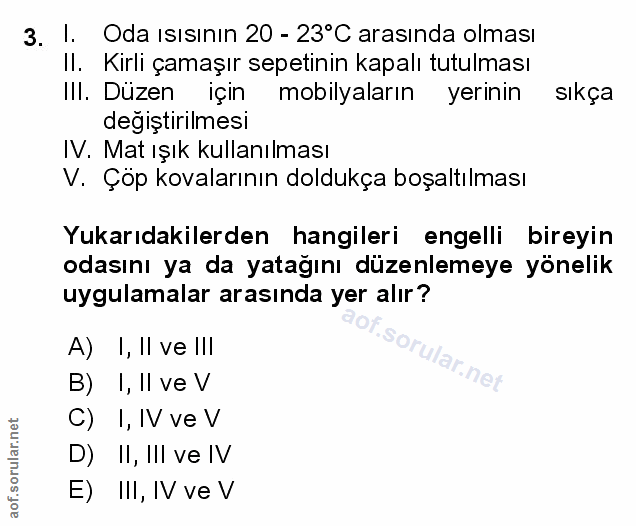 3. I. Oda ısısının 20 - 23°C arasında olması
II. Kirli çamaşır sepetinin kapalı tutulması
III. Düzen için mobilyaların yerinin sıkça değiştirilmesi
IV. Mat ışık kullanılması
V. Çöp kovalarının doldukça boşaltılması

Yukarıdakilerden hangileri engelli bireyin odasını ya da yatağını düzenlemeye yönelik uygulamalar arasında yer alır?

aof.sorular.net

A) I, II ve III
B) I, II ve V
C) I, IV ve V
D) II, III ve IV
E) III, IV ve V

aof.sorular.net